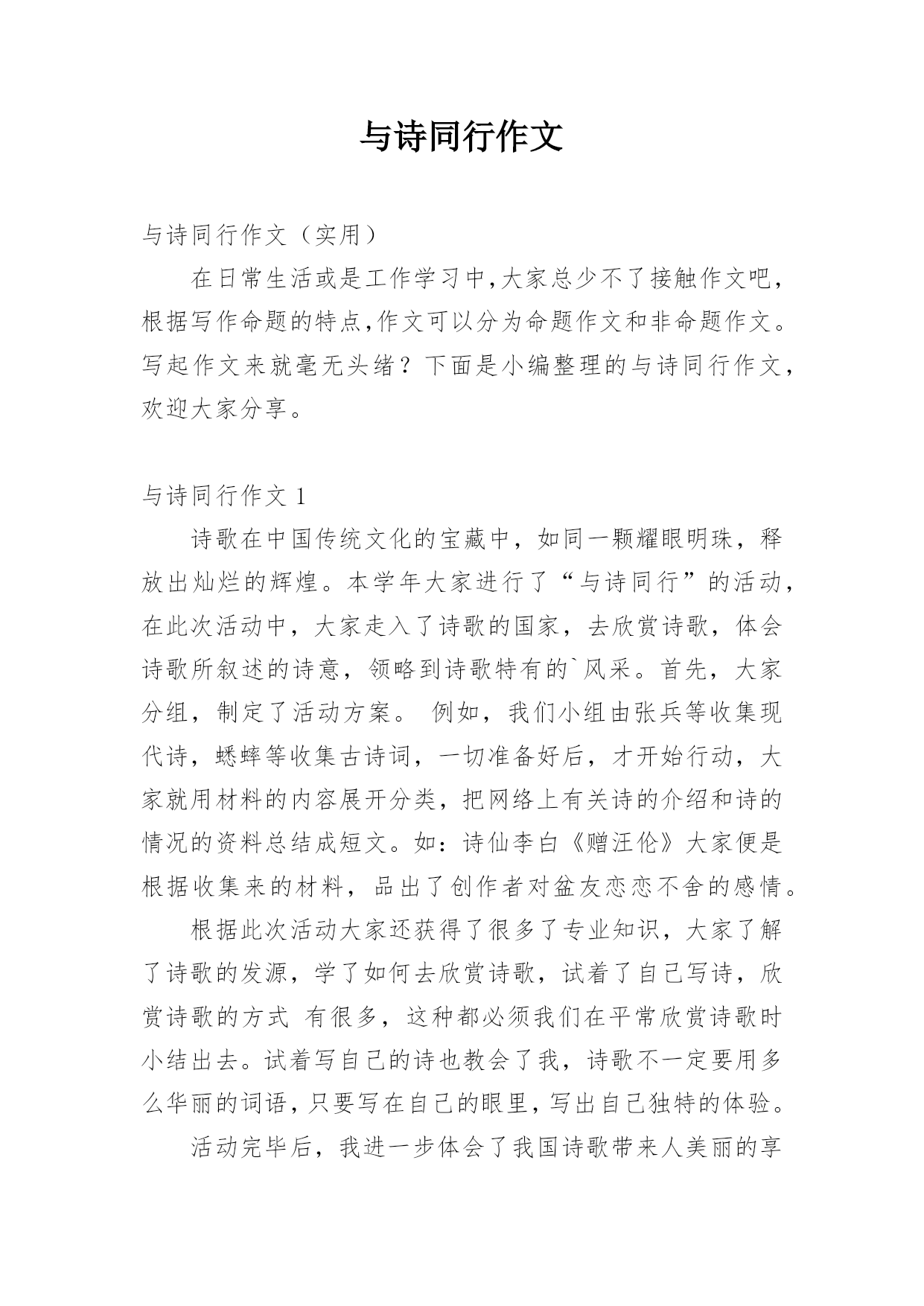 与诗同行作文

与诗同行作文（实用）

在日常生活或是工作学习中,大家总少不了接触作文吧,根据写作命题的特点,作文可以分为命题作文和非命题作文。写起作文来就毫无头绪？下面是小编整理的与诗同行作文,欢迎大家分享。

与诗同行作文 1

诗歌在中国传统文化的宝藏中，如同一颗耀眼明珠，释放出灿烂的辉煌。本学年大家进行了“与诗同行”的活动,在此次活动中，大家走入了诗歌的国家，去欣赏诗歌，体会诗歌所叙述的诗意，领略到诗歌特有的`风采。首先，大家分组，制定了活动方案。 例如，我们小组由张兵等收集现代诗，蟋蟀等收集古诗词，一切准备好后，才开始行动，大家就用材料的内容展开分类，把网络上有关诗的介绍和诗的情况的资料总结成短文。如：诗仙李白《赠汪伦》大家便是根据收集来的材料，品出了创作者对盆友恋恋不舍的感情。

根据此次活动大家还获得了很多了专业知识，大家了解了诗歌的发源，学了如何去欣赏诗歌，试着了自己写诗，欣赏诗歌的方式 有很多，这种都必须我们在平常欣赏诗歌时小结出去。试着写自己的诗也教会了我，诗歌不一定要用多么华丽的词语，只要写在自己的眼里，写出自己独特的体验。

活动完毕后，我进一步体会了我国诗歌带来人美丽的享